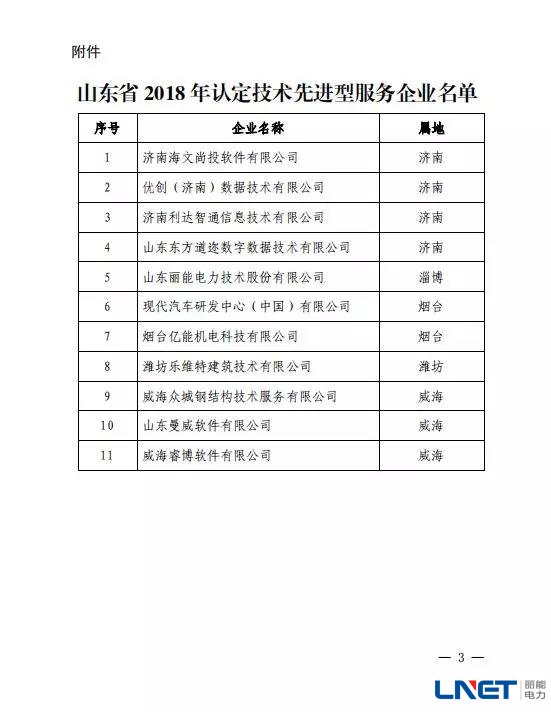 附件

山东省 2018 年认定技术先进型服务企业名单

| 序号 | 企业名称 | 属地 |
|---|---|---|
| 1 | 济南海文尚投软件有限公司 | 济南 |
| 2 | 优创（济南）数据技术有限公司 | 济南 |
| 3 | 济南利达智通信息技术有限公司 | 济南 |
| 4 | 山东东方道迩数字数据技术有限公司 | 济南 |
| 5 | 山东丽能电力技术股份有限公司 | 淄博 |
| 6 | 现代汽车研发中心（中国）有限公司 | 烟台 |
| 7 | 烟台亿能机电科技有限公司 | 烟台 |
| 8 | 潍坊乐维特建筑技术有限公司 | 潍坊 |
| 9 | 威海众城钢结构技术服务有限公司 | 威海 |
| 10 | 山东曼威软件有限公司 | 威海 |
| 11 | 威海睿博软件有限公司 | 威海 |

— 3 —

LNET 丽能电力